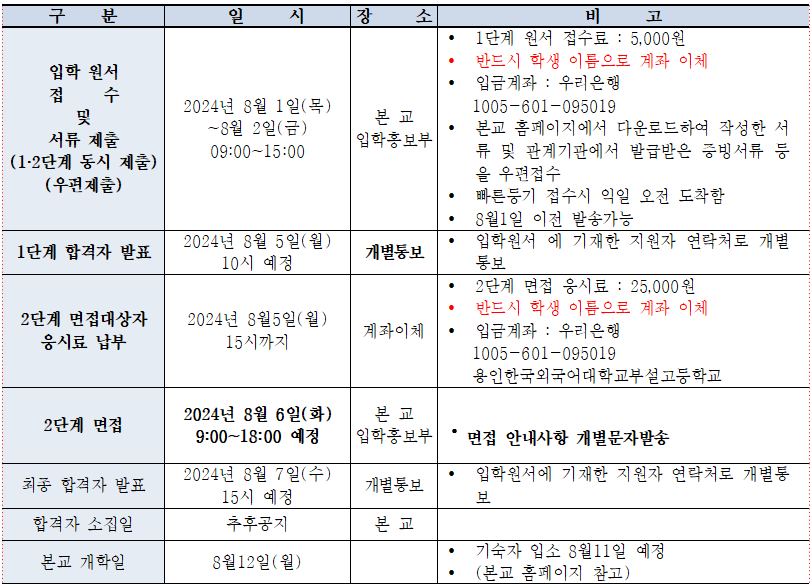 | 구 분 | 일 시 | 장 소 | 비 고 |
|---|---|---|---|
| 입학 원서 접 수 및 서류 제출 (1·2단계 동시 제출) (우편제출) | 2024년 8월 1일(목) ~8월 2일(금) 09:00~15:00 | 본 교 입학홍보부 | • 1단계 원서 접수료 : 5,000원 • 반드시 학생 이름으로 계좌 이체 • 입금계좌 : 우리은행 1005-601-095019 • 본교 홈페이지에서 다운로드하여 작성한 서류 및 관계기관에서 발급받은 증빙서류 등을 우편접수 • 빠른등기 접수시 익일 오전 도착함 • 8월1일 이전 발송가능 |
| 1단계 합격자 발표 | 2024년 8월 5일(월) 10시 예정 | 개별통보 | • 입학원서 에 기재한 지원자 연락처로 개별통보 |
| 2단계 면접대상자 응시료 납부 | 2024년 8월5일(월) 15시까지 | 계좌이체 | • 2단계 면접 응시료 : 25,000원 • 반드시 학생 이름으로 계좌 이체 • 입금계좌 : 우리은행 1005-601-095019 용인한국외국어대학교부설고등학교 |
| 2단계 면접 | 2024년 8월 6일(화) 9:00~18:00 예정 | 본 교 입학홍보부 | • 면접 안내사항 개별문자발송 |
| 최종 합격자 발표 | 2024년 8월 7일(수) 15시 예정 | 개별통보 | • 입학원서에 기재한 지원자 연락처로 개별통보 |
| 합격자 소집일 | 추후공지 | 본 교 | |
| 본교 개학일 | 8월12일(월) | | • 기숙자 입소 8월11일 예정 • (본교 홈페이지 참고) |